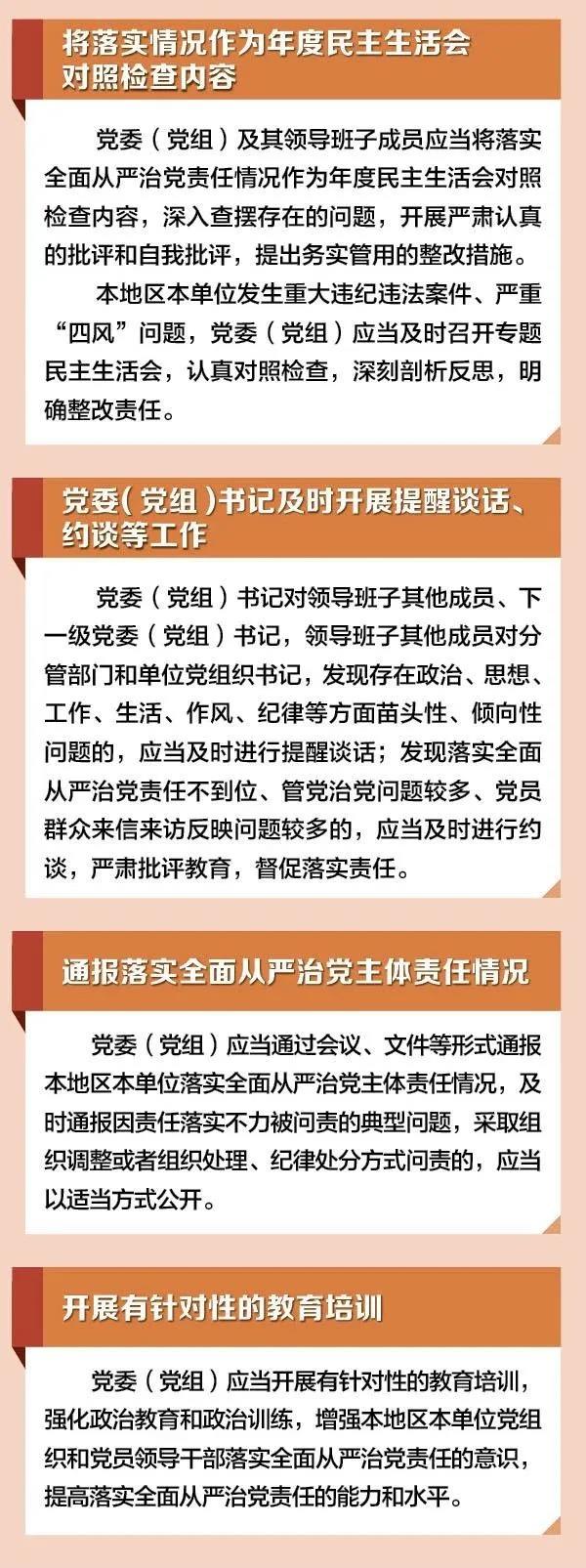 将落实情况作为年度民主生活会
对照检查内容

党委（党组）及其领导班子成员应当将落实全面从严治党责任情况作为年度民主生活会对照检查内容，深入查摆存在的问题，开展严肃认真的批评和自我批评，提出务实管用的整改措施。

本地区本单位发生重大违纪违法案件、严重“四风”问题，党委（党组）应当及时召开专题民主生活会，认真对照检查，深刻剖析反思，明确整改责任。

党委（党组）书记及时开展提醒谈话、
约谈等工作

党委（党组）书记对领导班子其他成员、下一级党委（党组）书记，领导班子其他成员对分管部门和单位党组织书记，发现存在政治、思想、工作、生活、作风、纪律等方面苗头性、倾向性问题的，应当及时进行提醒谈话；发现落实全面从严治党责任不到位、管党治党问题较多、党员群众来信来访反映问题较多的，应当及时进行约谈，严肃批评教育，督促落实责任。

通报落实全面从严治党主体责任情况

党委（党组）应当通过会议、文件等形式通报本地区本单位落实全面从严治党主体责任情况，及时通报因责任落实不力被问责的典型问题，采取组织调整或者组织处理、纪律处分方式问责的，应当以适当方式公开。

开展有针对性的教育培训

党委（党组）应当开展有针对性的教育培训，强化政治教育和政治训练，增强本地区本单位党组织和党员领导干部落实全面从严治党责任的意识，提高落实全面从严治党责任的能力和水平。